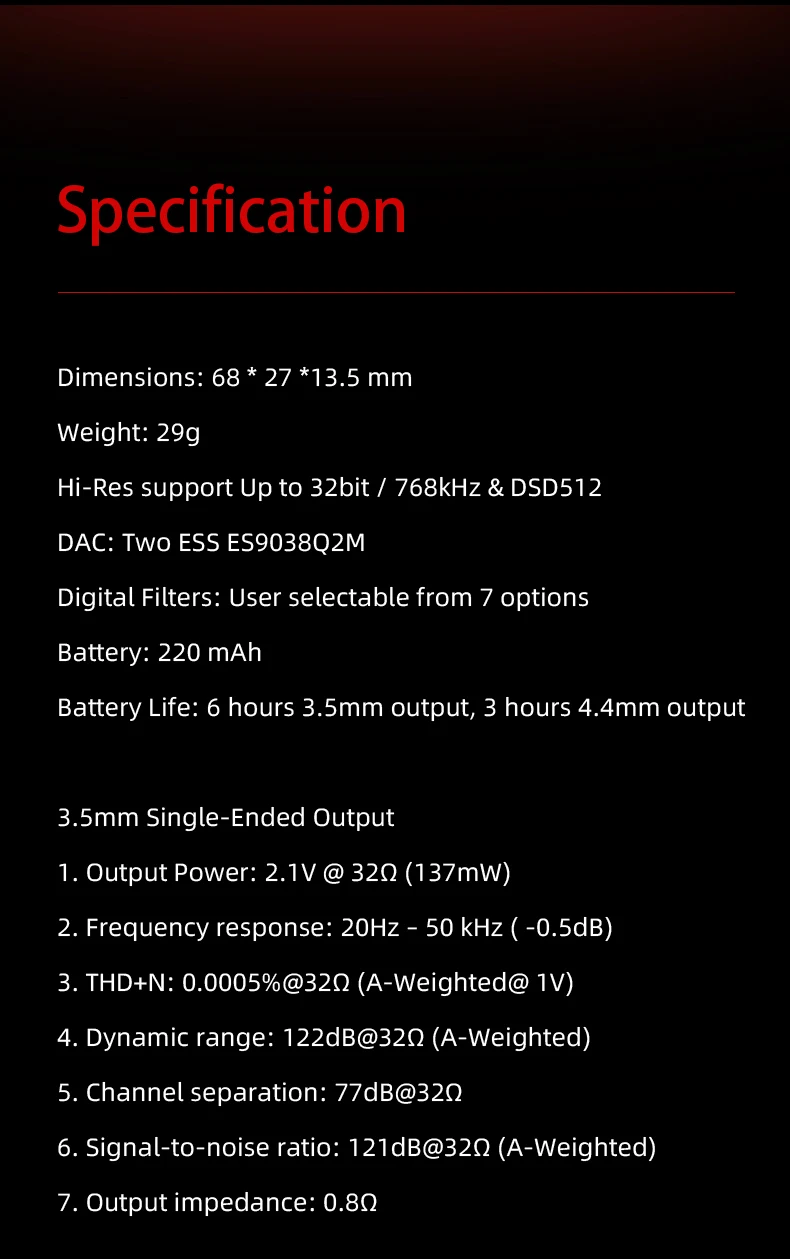 Specification

Dimensions: 68 * 27 *13.5 mm

Weight: 29g

Hi-Res support Up to 32bit / 768kHz & DSD512

DAC: Two ESS ES9038Q2M

Digital Filters: User selectable from 7 options

Battery: 220 mAh

Battery Life: 6 hours 3.5mm output, 3 hours 4.4mm output

3.5mm Single-Ended Output

1. Output Power: 2.1V @ 32Ω (137mW)

2. Frequency response: 20Hz - 50 kHz ( -0.5dB)

3. THD+N: 0.0005%@32Ω (A-Weighted@ 1V)

4. Dynamic range: 122dB@32Ω (A-Weighted)

5. Channel separation: 77dB@32Ω

6. Signal-to-noise ratio: 121dB@32Ω (A-Weighted)

7. Output impedance: 0.8Ω